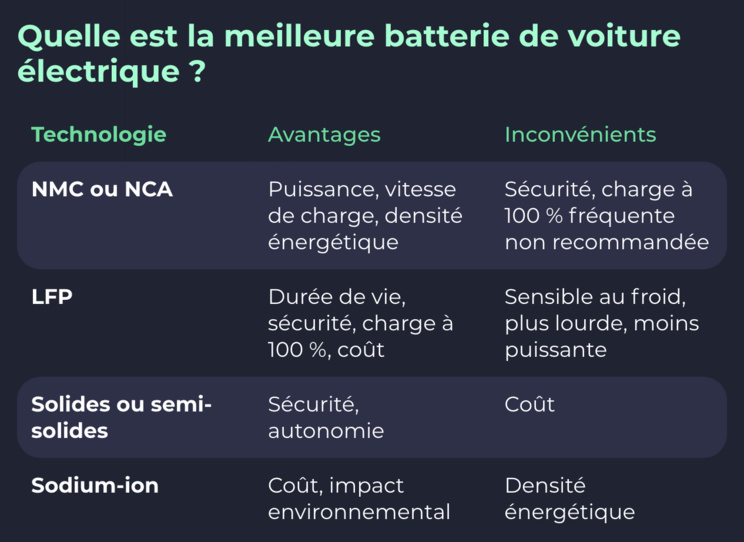 Quelle est la meilleure batterie de voiture électrique ?

| Technologie | Avantages | Inconvénients |
|---|---|---|
| NMC ou NCA | Puissance, vitesse de charge, densité énergétique | Sécurité, charge à 100 % fréquente non recommandée |
| LFP | Durée de vie, sécurité, charge à 100 %, coût | Sensible au froid, plus lourde, moins puissante |
| Solides ou semi-solides | Sécurité, autonomie | Coût |
| Sodium-ion | Coût, impact environnemental | Densité énergétique |